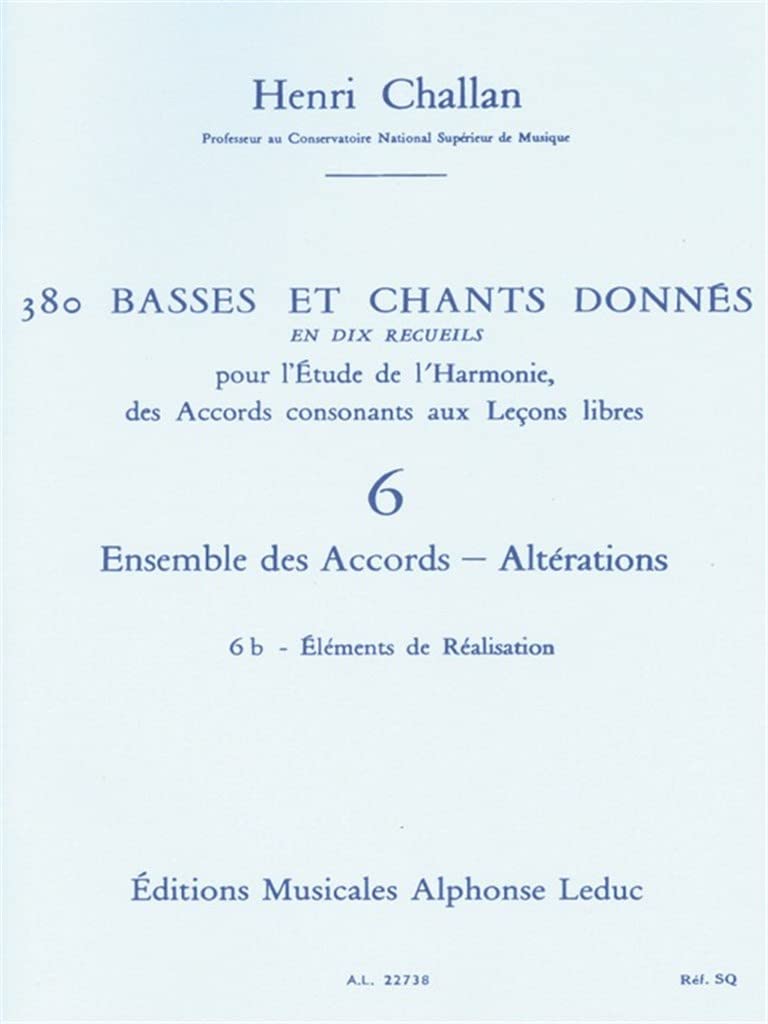 Henri Challan

Professeur au Conservatoire National Supérieur de Musique

380 BASSES ET CHANTS DONNÉS
EN DIX RECUEILS
pour l'Étude de l'Harmonie, des Accords consonants aux Leçons libres

6

Ensemble des Accords — Altérations

6 b - Éléments de Réalisation

Éditions Musicales Alphonse Leduc

A.L. 22738

Réf. SQ